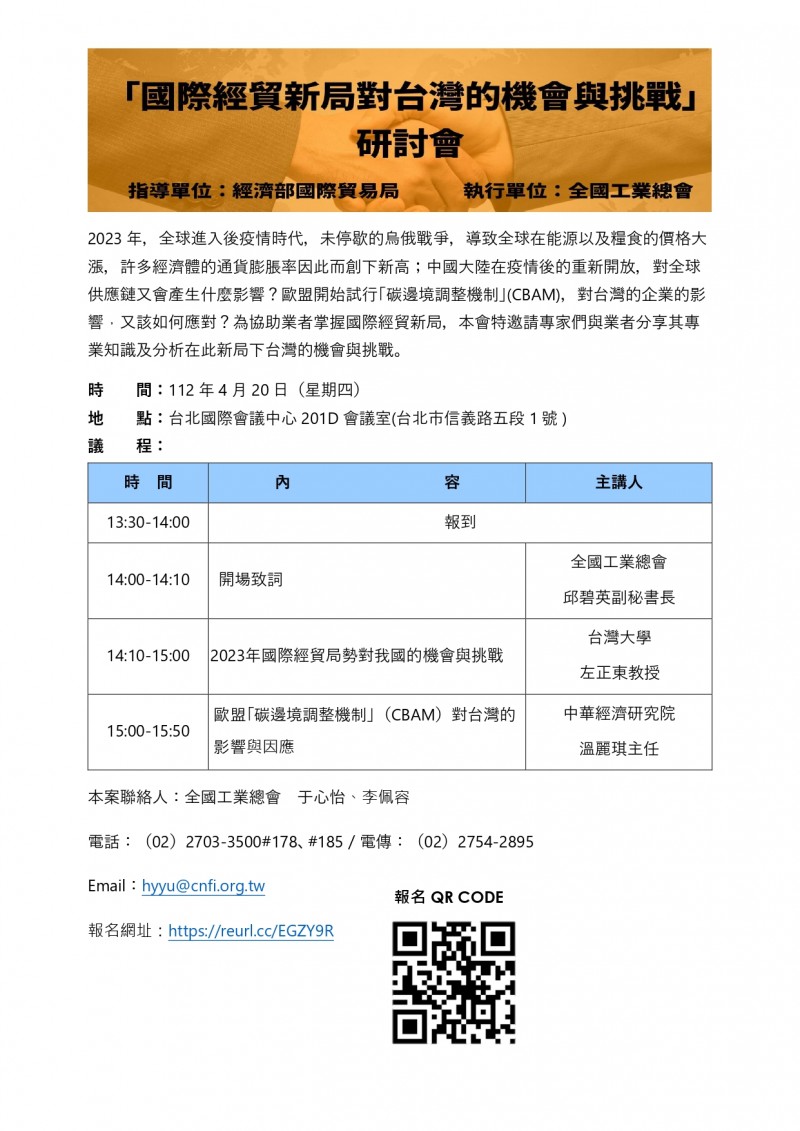 「國際經貿新局對台灣的機會與挑戰」
研討會

指導單位：經濟部國際貿易局　　執行單位：全國工業總會

2023 年，全球進入後疫情時代，未停歇的烏俄戰爭，導致全球在能源以及糧食的價格大漲，許多經濟體的通貨膨脹率因此而創下新高；中國大陸在疫情後的重新開放，對全球供應鏈又會產生什麼影響？歐盟開始試行「碳邊境調整機制」(CBAM)，對台灣的企業的影響，又該如何應對？為協助業者掌握國際經貿新局，本會特邀請專家們與業者分享其專業知識及分析在此新局下台灣的機會與挑戰。

時　間：112 年 4 月 20 日（星期四）
地　點：台北國際會議中心 201D 會議室(台北市信義路五段 1 號 )
議　程：

| 時　間 | 內　容 | 主講人 |
|---|---|---|
| 13:30-14:00 | 報到 | |
| 14:00-14:10 | 開場致詞 | 全國工業總會 邱碧英副秘書長 |
| 14:10-15:00 | 2023年國際經貿局勢對我國的機會與挑戰 | 台灣大學 左正東教授 |
| 15:00-15:50 | 歐盟「碳邊境調整機制」（CBAM）對台灣的影響與因應 | 中華經濟研究院 溫麗琪主任 |

本案聯絡人：全國工業總會　于心怡、李佩容

電話：（02）2703-3500#178、#185 / 電傳：（02）2754-2895

Email：hyyu@cnfi.org.tw

報名網址：https://reurl.cc/EGZY9R

報名 QR CODE